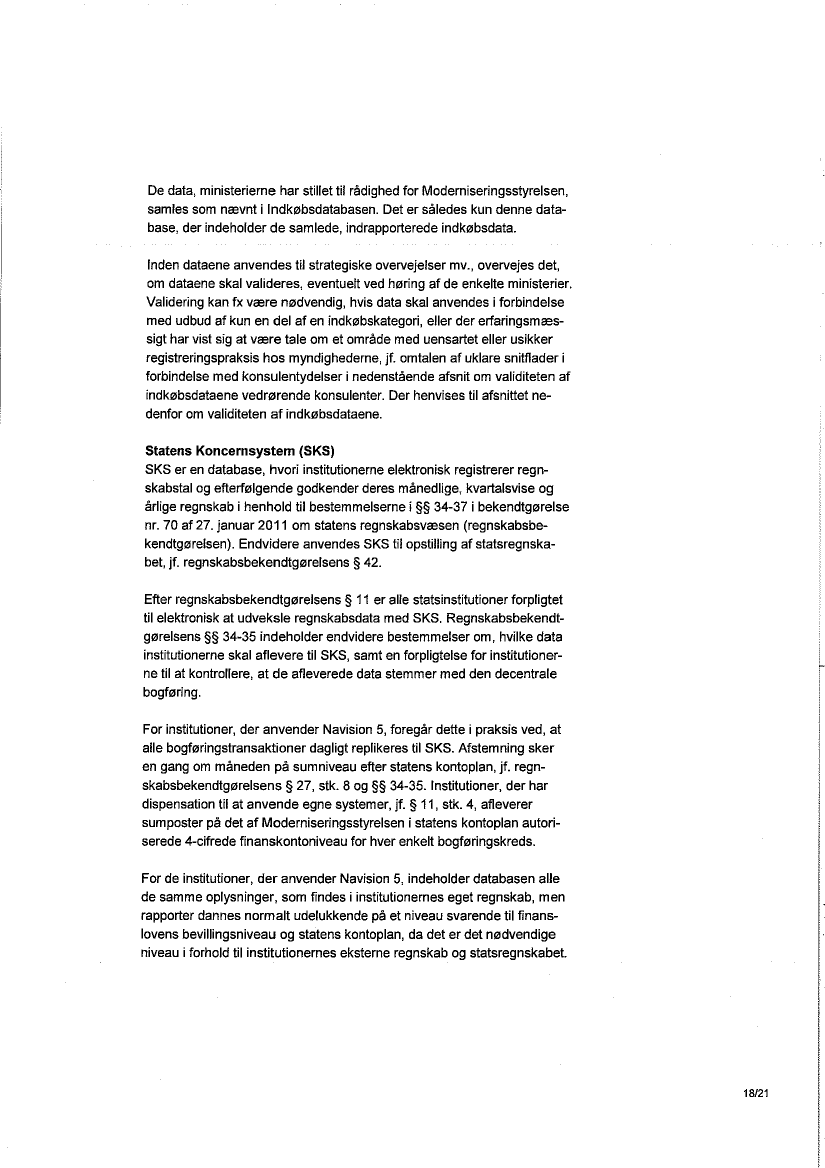 De data, ministerierne har stillet til rådighed for Moderniseringsstyrelsen, samles som nævnt i Indkøbsdatabasen. Det er således kun denne database, der indeholder de samlede, indrapporterede indkøbsdata.

Inden dataene anvendes til strategiske overvejelser mv., overvejes det, om dataene skal valideres, eventuelt ved høring af de enkelte ministerier. Validering kan fx være nødvendig, hvis data skal anvendes i forbindelse med udbud af kun en del af en indkøbskategori, eller der erfaringsmæssigt har vist sig at være tale om et område med uensartet eller usikker registreringspraksis hos myndighederne, jf. omtalen af uklare snitflader i forbindelse med konsulentydelser i nedenstående afsnit om validiteten af indkøbsdataene vedrørende konsulenter. Der henvises til afsnittet nedenfor om validiteten af indkøbsdataene.

Statens Koncernsystem (SKS)
SKS er en database, hvori institutionerne elektronisk registrerer regnskabstal og efterfølgende godkender deres månedlige, kvartalsvise og årlige regnskab i henhold til bestemmelserne i §§ 34-37 i bekendtgørelse nr. 70 af 27. januar 2011 om statens regnskabsvæsen (regnskabsbekendtgørelsen). Endvidere anvendes SKS til opstilling af statsregnskabet, jf. regnskabsbekendtgørelsens § 42.

Efter regnskabsbekendtgørelsens § 11 er alle statsinstitutioner forpligtet til elektronisk at udveksle regnskabsdata med SKS. Regnskabsbekendtgørelsens §§ 34-35 indeholder endvidere bestemmelser om, hvilke data institutionerne skal aflevere til SKS, samt en forpligtelse for institutionerne til at kontrollere, at de afleverede data stemmer med den decentrale bogføring.

For institutioner, der anvender Navision 5, foregår dette i praksis ved, at alle bogføringstransaktioner dagligt replikeres til SKS. Afstemning sker en gang om måneden på sumniveau efter statens kontoplan, jf. regnskabsbekendtgørelsens § 27, stk. 8 og §§ 34-35. Institutioner, der har dispensation til at anvende egne systemer, jf. § 11, stk. 4, afleverer sumposter på det af Moderniseringsstyrelsen i statens kontoplan autoriserede 4-cifrede finanskontoniveau for hver enkelt bogføringskreds.

For de institutioner, der anvender Navision 5, indeholder databasen alle de samme oplysninger, som findes i institutionernes eget regnskab, men rapporter dannes normalt udelukkende på et niveau svarende til finanslovens bevillingsniveau og statens kontoplan, da det er det nødvendige niveau i forhold til institutionernes eksterne regnskab og statsregnskabet.

18/21